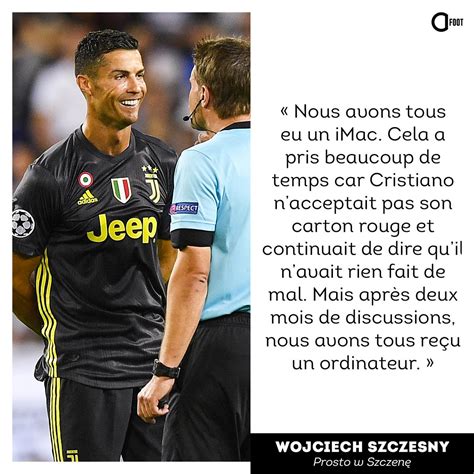 FOOT

adidas

Jeep

RESPECT

« Nous avons tous eu un iMac. Cela a pris beaucoup de temps car Cristiano n'acceptait pas son carton rouge et continuait de dire qu'il n'avait rien fait de mal. Mais après deux mois de discussions, nous avons tous reçu un ordinateur. »

WOJCIECH SZCZESNY
Prosto w Szczenę